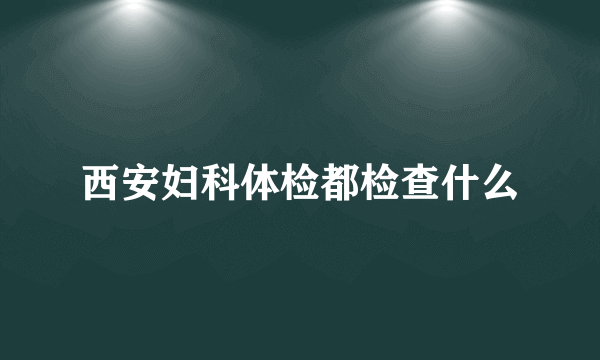 西安妇科体检都检查什么